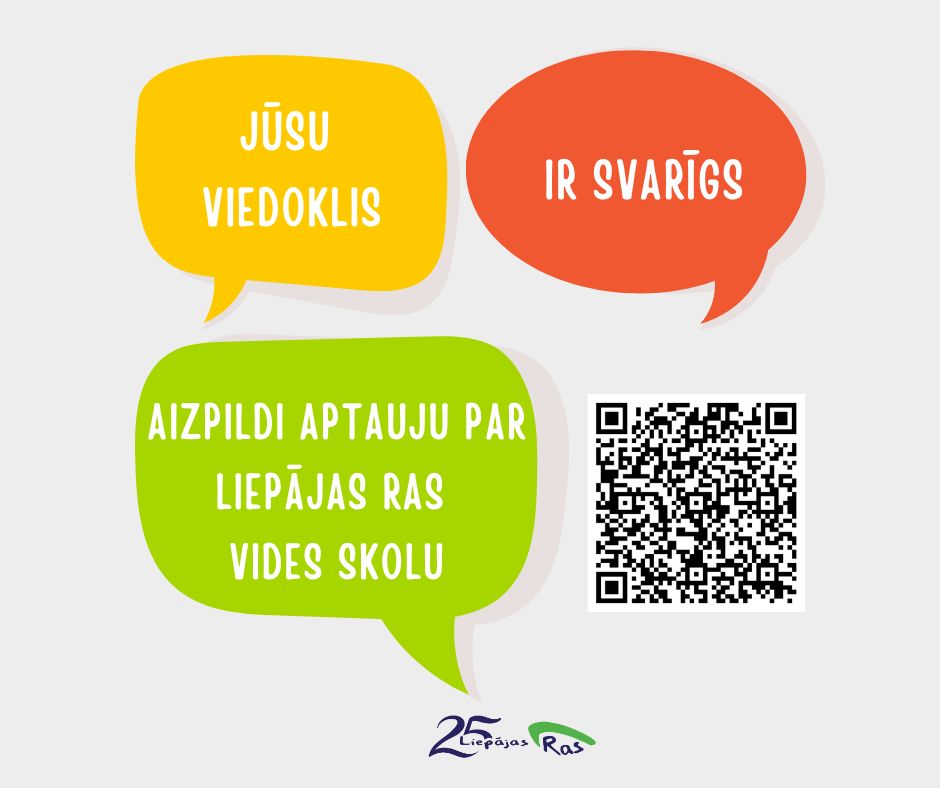 JŪSU VIEDOKLIS

IR SVARĪGS

AIZPILDI APTAUJU PAR LIEPĀJAS RAS VIDES SKOLU

25 Liepājas Ras